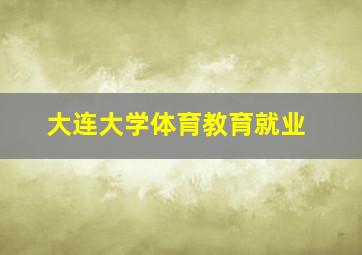 大连大学体育教育就业